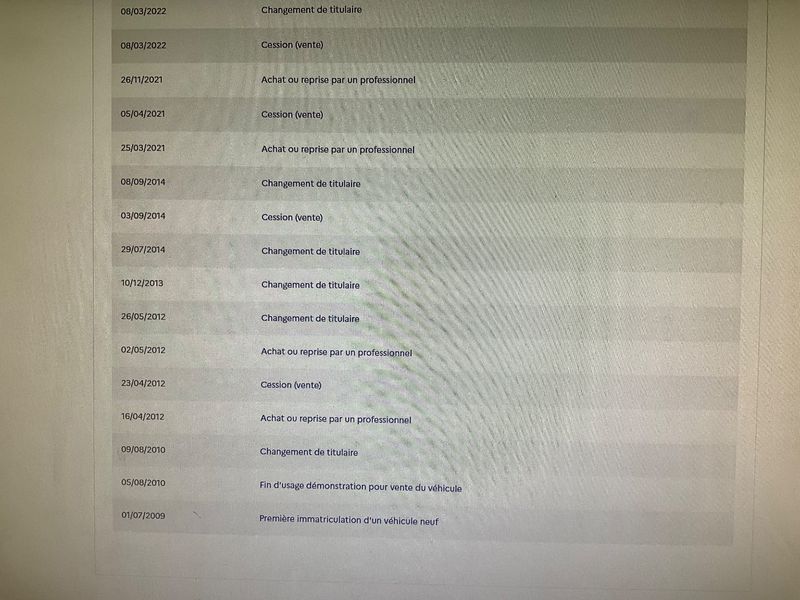 | 08/03/2022 | Changement de titulaire |
|---|---|
| 08/03/2022 | Cession (vente) |
| 26/11/2021 | Achat ou reprise par un professionnel |
| 05/04/2021 | Cession (vente) |
| 25/03/2021 | Achat ou reprise par un professionnel |
| 08/09/2014 | Changement de titulaire |
| 03/09/2014 | Cession (vente) |
| 29/07/2014 | Changement de titulaire |
| 10/12/2013 | Changement de titulaire |
| 26/05/2012 | Changement de titulaire |
| 02/05/2012 | Achat ou reprise par un professionnel |
| 23/04/2012 | Cession (vente) |
| 16/04/2012 | Achat ou reprise par un professionnel |
| 09/08/2010 | Changement de titulaire |
| 05/08/2010 | Fin d'usage démonstration pour vente du véhicule |
| 01/07/2009 | Première immatriculation d'un véhicule neuf |